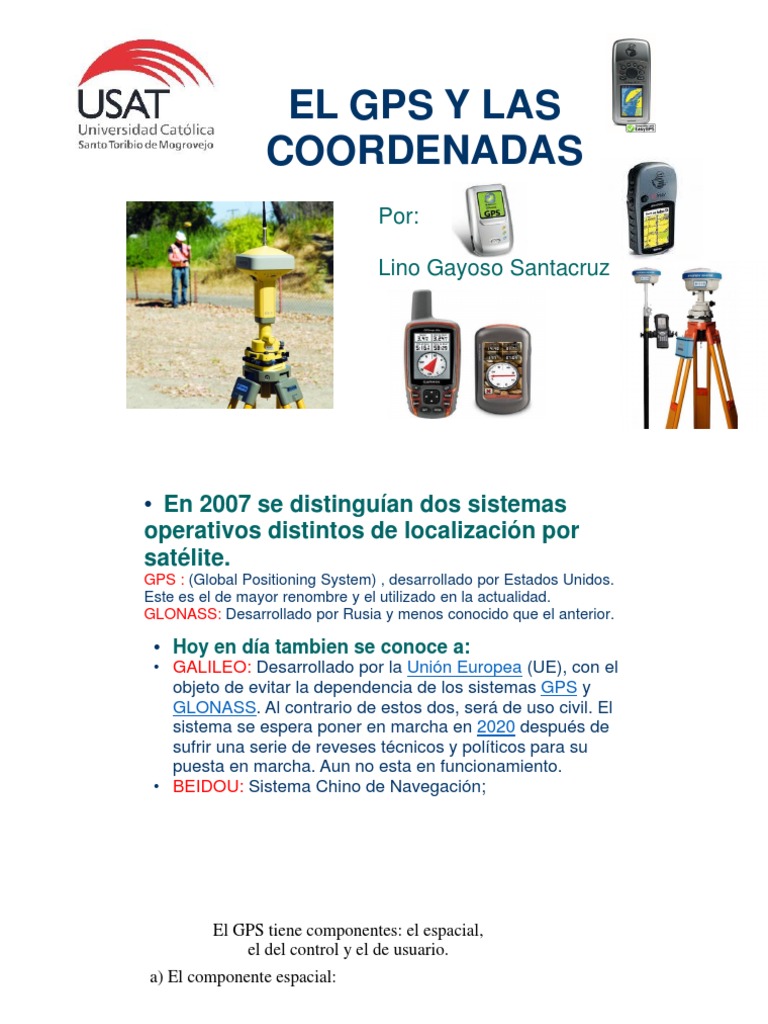 USAT
Universidad Católica
Santo Toribio de Mogrovejo

EL GPS Y LAS COORDENADAS

Por:

Lino Gayoso Santacruz

• En 2007 se distinguían dos sistemas operativos distintos de localización por satélite.
GPS : (Global Positioning System) , desarrollado por Estados Unidos. Este es el de mayor renombre y el utilizado en la actualidad.
GLONASS: Desarrollado por Rusia y menos conocido que el anterior.

• Hoy en día tambien se conoce a:
• GALILEO: Desarrollado por la Unión Europea (UE), con el objeto de evitar la dependencia de los sistemas GPS y GLONASS. Al contrario de estos dos, será de uso civil. El sistema se espera poner en marcha en 2020 después de sufrir una serie de reveses técnicos y políticos para su puesta en marcha. Aun no esta en funcionamiento.
• BEIDOU: Sistema Chino de Navegación;

El GPS tiene componentes: el espacial, el del control y el de usuario.

a) El componente espacial: